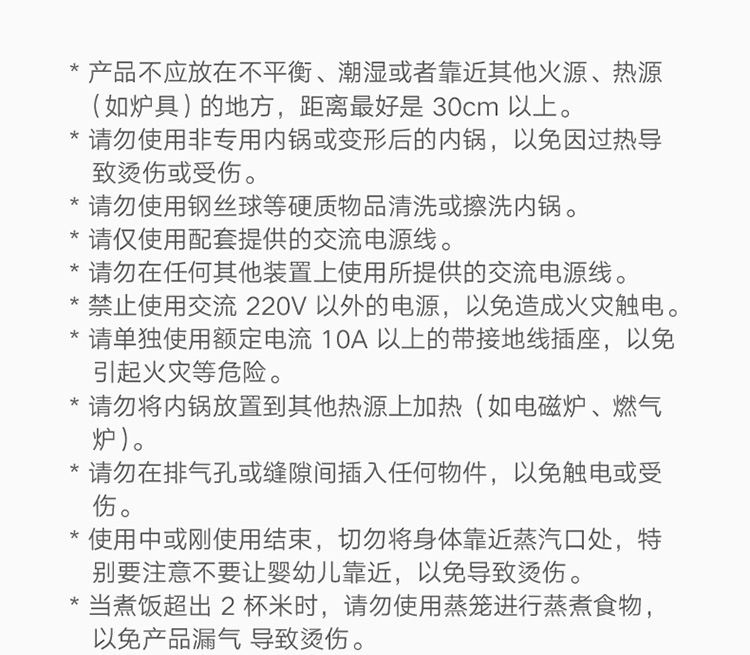 * 产品不应放在不平衡、潮湿或者靠近其他火源、热源（如炉具）的地方，距离最好是 30cm 以上。

* 请勿使用非专用内锅或变形后的内锅，以免因过热导致烫伤或受伤。

* 请勿使用钢丝球等硬质物品清洗或擦洗内锅。

* 请仅使用配套提供的交流电源线。

* 请勿在任何其他装置上使用所提供的交流电源线。

* 禁止使用交流 220V 以外的电源，以免造成火灾触电。

* 请单独使用额定电流 10A 以上的带接地线插座，以免引起火灾等危险。

* 请勿将内锅放置到其他热源上加热（如电磁炉、燃气炉）。

* 请勿在排气孔或缝隙间插入任何物件，以免触电或受伤。

* 使用中或刚使用结束，切勿将身体靠近蒸汽口处，特别要注意不要让婴幼儿靠近，以免导致烫伤。

* 当煮饭超出 2 杯米时，请勿使用蒸笼进行蒸煮食物，以免产品漏气 导致烫伤。